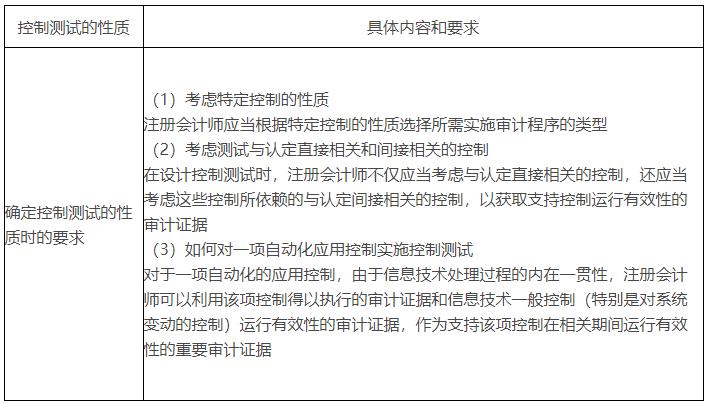 | 控制测试的性质 | 具体内容和要求 |
|---|---|
| 确定控制测试的性质时的要求 | （1）考虑特定控制的性质<br>注册会计师应当根据特定控制的性质选择所需实施审计程序的类型<br>（2）考虑测试与认定直接相关和间接相关的控制<br>在设计控制测试时，注册会计师不仅应当考虑与认定直接相关的控制，还应当考虑这些控制所依赖的与认定间接相关的控制，以获取支持控制运行有效性的审计证据<br>（3）如何对一项自动化应用控制实施控制测试<br>对于一项自动化的应用控制，由于信息技术处理过程的内在一贯性，注册会计师可以利用该项控制得以执行的审计证据和信息技术一般控制（特别是对系统变动的控制）运行有效性的审计证据，作为支持该项控制在相关期间运行有效性的重要审计证据 |